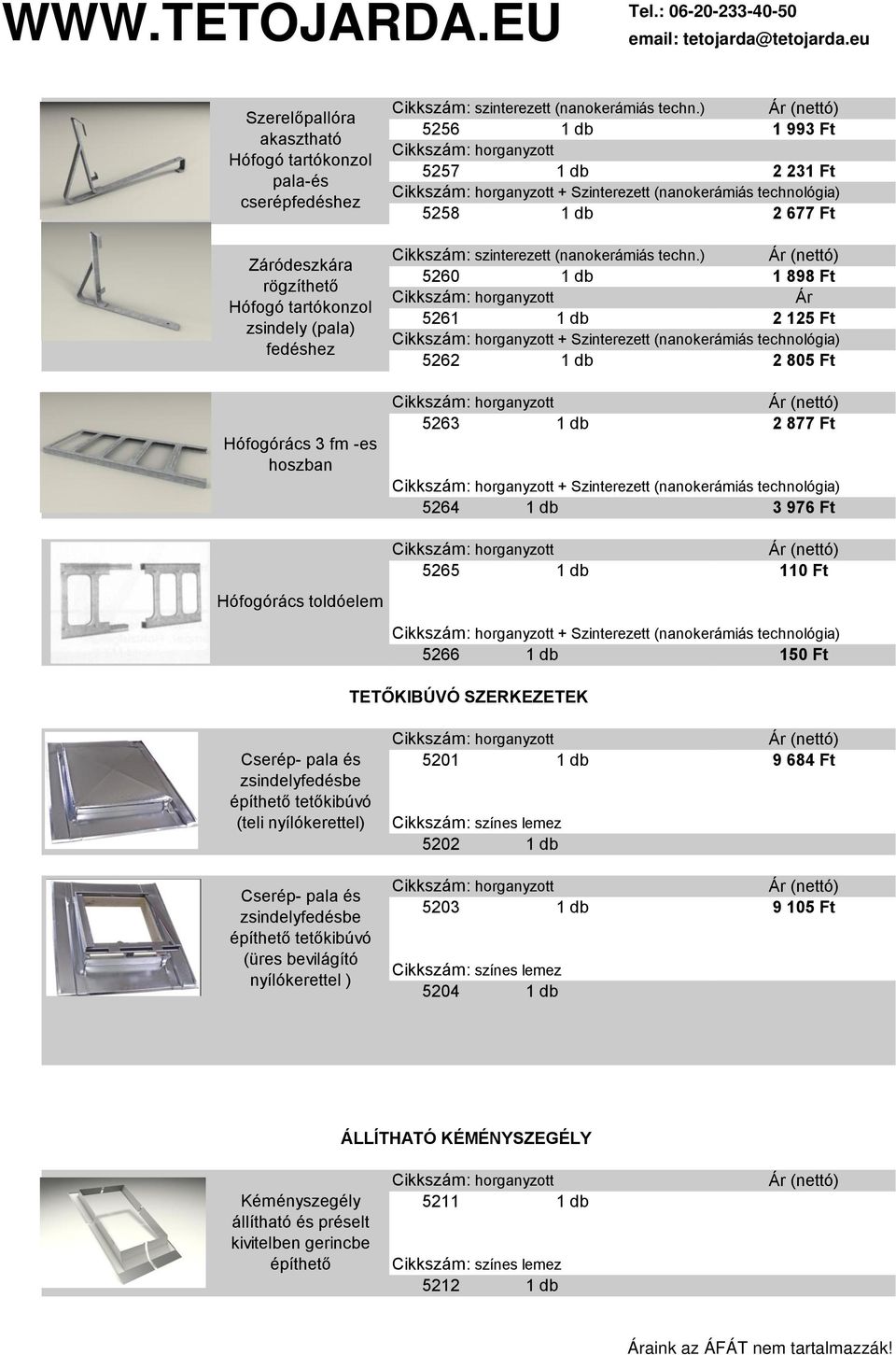 WWW.TETOJARDA.EU

Tel.: 06-20-233-40-50
email: tetojarda@tetojarda.eu

Szerelőpallóra akasztható Hófogó tartókonzol pala-és cserépfedéshez

Cikkszám: szinterezett (nanokerámiás techn.) Ár (nettó)
5256 1 db 1 993 Ft
Cikkszám: horganyzott
5257 1 db 2 231 Ft
Cikkszám: horganyzott + Szinterezett (nanokerámiás technológia)
5258 1 db 2 677 Ft

Záródeszkára rögzíthető Hófogó tartókonzol zsindely (pala) fedéshez

Cikkszám: szinterezett (nanokerámiás techn.) Ár (nettó)
5260 1 db 1 898 Ft
Cikkszám: horganyzott Ár
5261 1 db 2 125 Ft
Cikkszám: horganyzott + Szinterezett (nanokerámiás technológia)
5262 1 db 2 805 Ft

Hófogórács 3 fm -es hoszban

Cikkszám: horganyzott Ár (nettó)
5263 1 db 2 877 Ft
Cikkszám: horganyzott + Szinterezett (nanokerámiás technológia)
5264 1 db 3 976 Ft

Hófogórács toldóelem

Cikkszám: horganyzott Ár (nettó)
5265 1 db 110 Ft
Cikkszám: horganyzott + Szinterezett (nanokerámiás technológia)
5266 1 db 150 Ft

TETŐKIBÚVÓ SZERKEZETEK

Cserép- pala és zsindelyfedésbe építhető tetőkibúvó (teli nyílókerettel)

Cikkszám: horganyzott Ár (nettó)
5201 1 db 9 684 Ft
Cikkszám: színes lemez
5202 1 db

Cserép- pala és zsindelyfedésbe építhető tetőkibúvó (üres bevilágító nyílókerettel )

Cikkszám: horganyzott Ár (nettó)
5203 1 db 9 105 Ft
Cikkszám: színes lemez
5204 1 db

ÁLLÍTHATÓ KÉMÉNYSZEGÉLY

Kéményszegély állítható és préselt kivitelben gerincbe építhető

Cikkszám: horganyzott Ár (nettó)
5211 1 db
Cikkszám: színes lemez
5212 1 db

Áraink az ÁFÁT nem tartalmazzák!